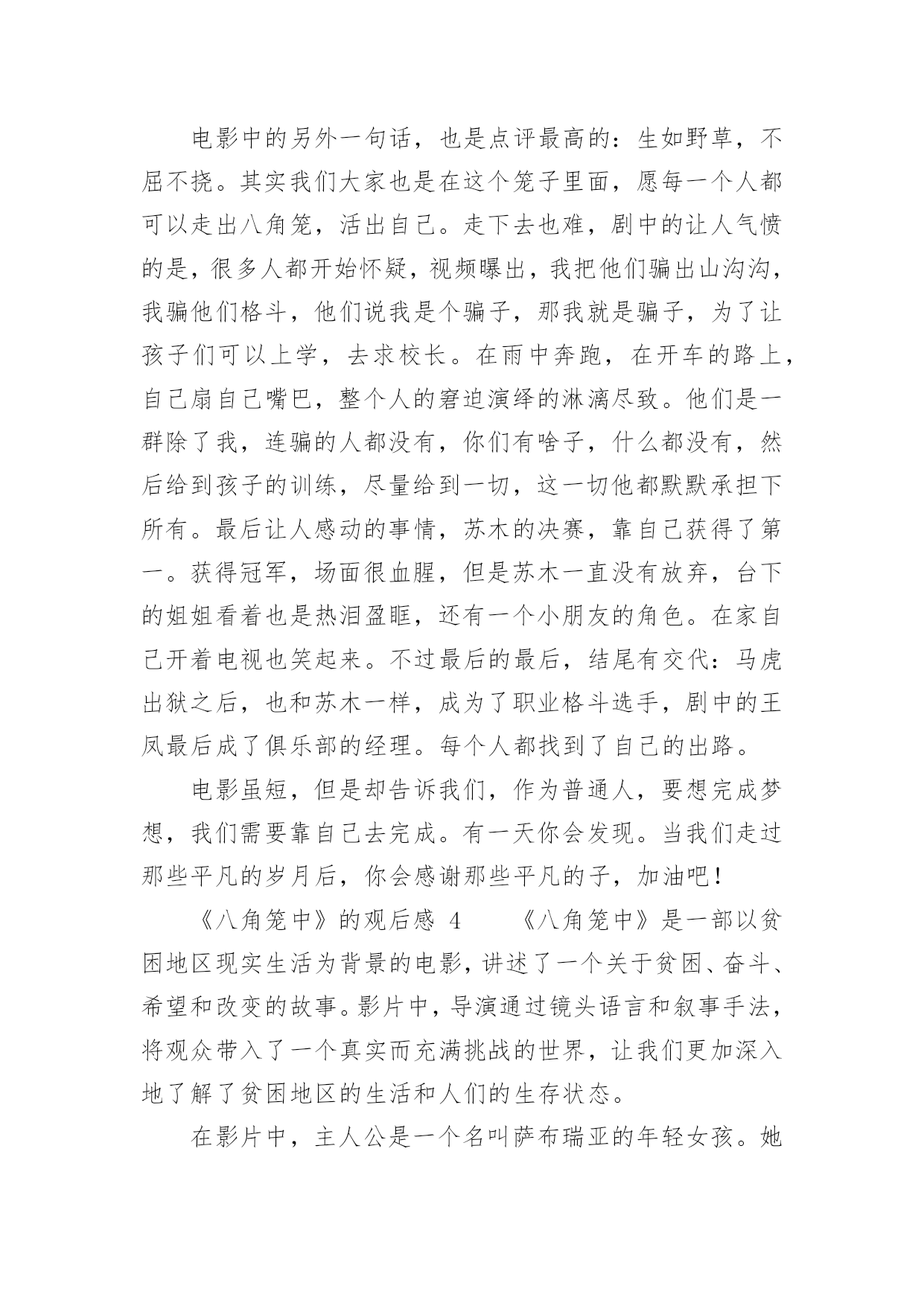 电影中的另外一句话，也是点评最高的：生如野草，不屈不挠。其实我们大家也是在这个笼子里面，愿每一个人都可以走出八角笼，活出自己。走下去也难，剧中的让人气愤的是，很多人都开始怀疑，视频曝出，我把他们骗出山沟沟，我骗他们格斗，他们说我是个骗子，那我就是骗子，为了让孩子们可以上学，去求校长。在雨中奔跑，在开车的路上，自己扇自己嘴巴，整个人的窘迫演绎的淋漓尽致。他们是一群除了我，连骗的人都没有，你们有啥子，什么都没有，然后给到孩子的训练，尽量给到一切，这一切他都默默承担下所有。最后让人感动的事情，苏木的决赛，靠自己获得了第一。获得冠军，场面很血腥，但是苏木一直没有放弃，台下的姐姐看着也是热泪盈眶，还有一个小朋友的角色。在家自己开着电视也笑起来。不过最后的最后，结尾有交代：马虎出狱之后，也和苏木一样，成为了职业格斗选手，剧中的王凤最后成了俱乐部的经理。每个人都找到了自己的出路。

电影虽短，但是却告诉我们，作为普通人，要想完成梦想，我们需要靠自己去完成。有一天你会发现。当我们走过那些平凡的岁月后，你会感谢那些平凡的子，加油吧！

《八角笼中》的观后感 4　　《八角笼中》是一部以贫困地区现实生活为背景的电影，讲述了一个关于贫困、奋斗、希望和改变的故事。影片中，导演通过镜头语言和叙事手法，将观众带入了一个真实而充满挑战的世界，让我们更加深入地了解了贫困地区的生活和人们的生存状态。

在影片中，主人公是一个名叫萨布瑞亚的年轻女孩。她